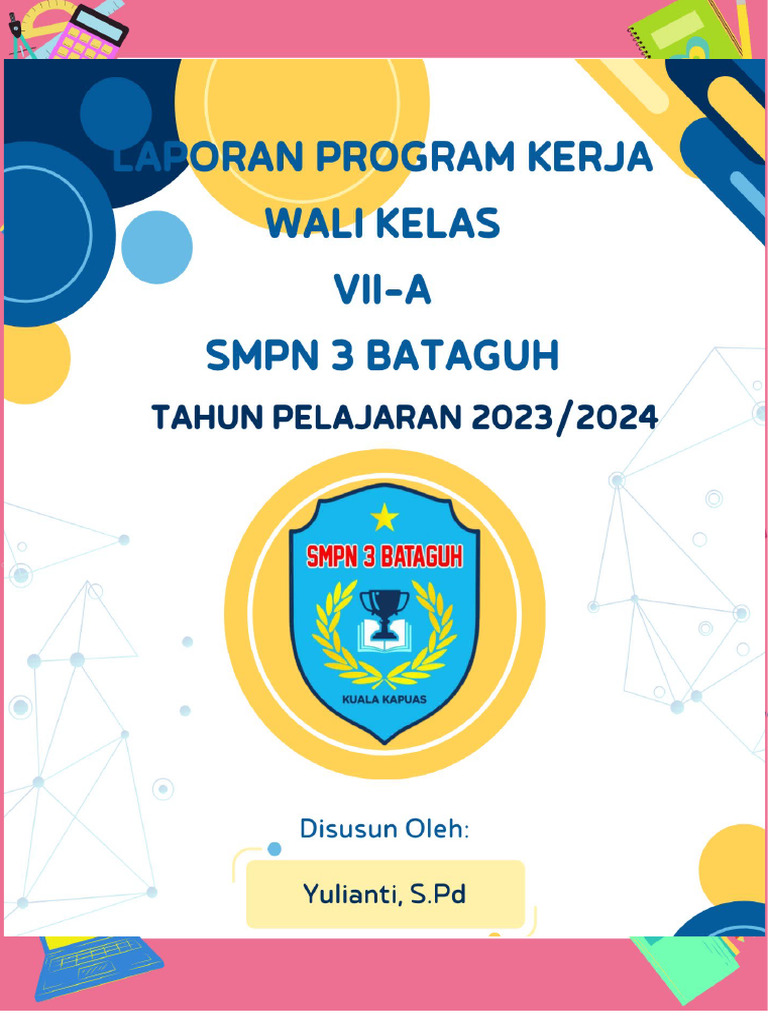 LAPORAN PROGRAM KERJA
WALI KELAS
VII-A
SMPN 3 BATAGUH
TAHUN PELAJARAN 2023/2024

SMPN 3 BATAGUH
KUALA KAPUAS

Disusun Oleh:

Yulianti, S.Pd